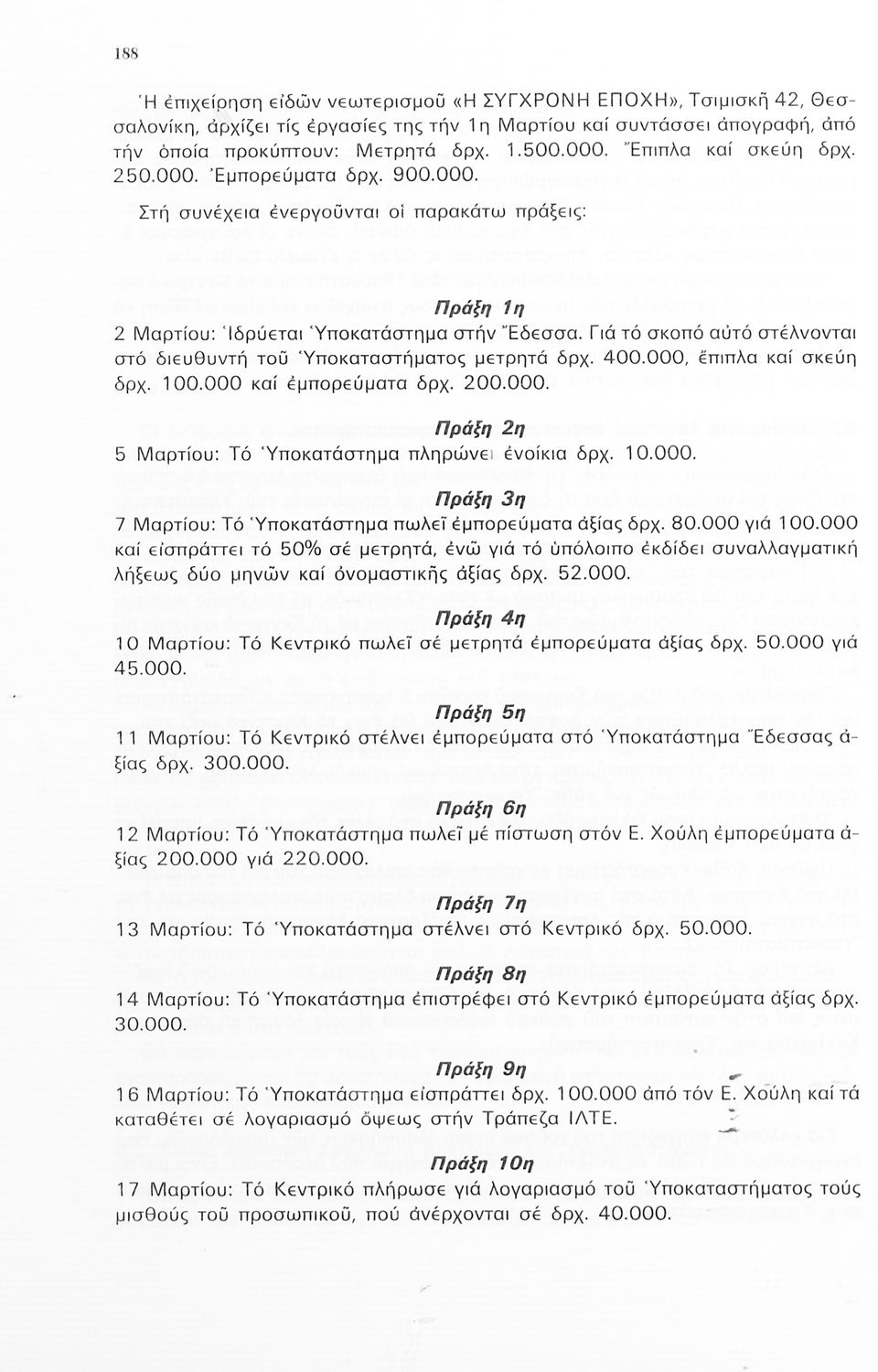 188

Ἡ ἐπιχείρηση εἰδῶν νεωτερισμοῦ «Η ΣΥΓΧΡΟΝΗ ΕΠΟΧΗ», Τσιμισκῆ 42, Θεσσαλονίκη, ἀρχίζει τίς ἐργασίες της τήν 1η Μαρτίου καί συντάσσει ἀπογραφή, ἀπό τήν ὁποία προκύπτουν: Μετρητά δρχ. 1.500.000. Ἔπιπλα καί σκεύη δρχ. 250.000. Ἐμπορεύματα δρχ. 900.000.

Στή συνέχεια ἐνεργοῦνται οἱ παρακάτω πράξεις:

Πράξη 1η

2 Μαρτίου: Ἱδρύεται Ὑποκατάστημα στήν Ἔδεσσα. Γιά τό σκοπό αὐτό στέλνονται στό διευθυντή τοῦ Ὑποκαταστήματος μετρητά δρχ. 400.000, ἔπιπλα καί σκεύη δρχ. 100.000 καί ἐμπορεύματα δρχ. 200.000.

Πράξη 2η

5 Μαρτίου: Τό Ὑποκατάστημα πληρώνει ἐνοίκια δρχ. 10.000.

Πράξη 3η

7 Μαρτίου: Τό Ὑποκατάστημα πωλεῖ ἐμπορεύματα ἀξίας δρχ. 80.000 γιά 100.000 καί εἰσπράττει τό 50% σέ μετρητά, ἐνῶ γιά τό ὑπόλοιπο ἐκδίδει συναλλαγματική λήξεως δύο μηνῶν καί ὀνομαστικῆς ἀξίας δρχ. 52.000.

Πράξη 4η

10 Μαρτίου: Τό Κεντρικό πωλεῖ σέ μετρητά ἐμπορεύματα ἀξίας δρχ. 50.000 γιά 45.000.

Πράξη 5η

11 Μαρτίου: Τό Κεντρικό στέλνει ἐμπορεύματα στό Ὑποκατάστημα Ἔδεσσας ἀξίας δρχ. 300.000.

Πράξη 6η

12 Μαρτίου: Τό Ὑποκατάστημα πωλεῖ μέ πίστωση στόν Ε. Χούλη ἐμπορεύματα ἀξίας 200.000 γιά 220.000.

Πράξη 7η

13 Μαρτίου: Τό Ὑποκατάστημα στέλνει στό Κεντρικό δρχ. 50.000.

Πράξη 8η

14 Μαρτίου: Τό Ὑποκατάστημα ἐπιστρέφει στό Κεντρικό ἐμπορεύματα ἀξίας δρχ. 30.000.

Πράξη 9η

16 Μαρτίου: Τό Ὑποκατάστημα εἰσπράττει δρχ. 100.000 ἀπό τόν Ε. Χούλη καί τά καταθέτει σέ λογαριασμό ὄψεως στήν Τράπεζα ΙΛΤΕ.

Πράξη 10η

17 Μαρτίου: Τό Κεντρικό πλήρωσε γιά λογαριασμό τοῦ Ὑποκαταστήματος τούς μισθούς τοῦ προσωπικοῦ, πού ἀνέρχονται σέ δρχ. 40.000.